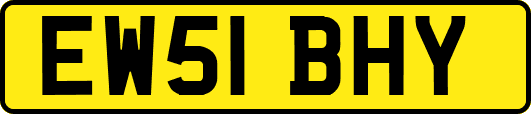 EW51 BHY